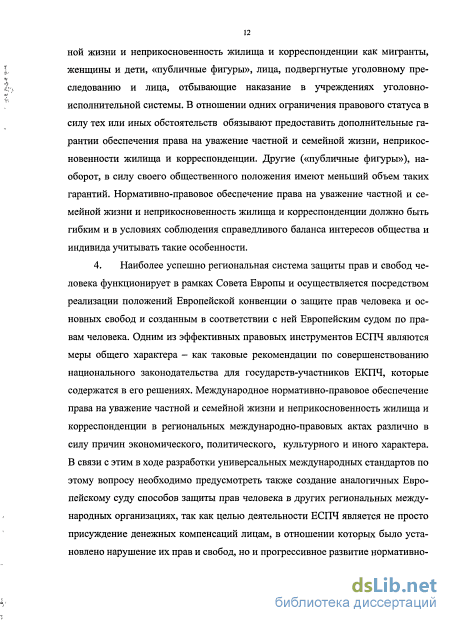 12

ной жизни и неприкосновенность жилища и корреспонденции как мигранты, женщины и дети, «публичные фигуры», лица, подвергнутые уголовному преследованию и лица, отбывающие наказание в учреждениях уголовно-исполнительной системы. В отношении одних ограничения правового статуса в силу тех или иных обстоятельств обязывают предоставить дополнительные гарантии обеспечения права на уважение частной и семейной жизни, неприкосновенности жилища и корреспонденции. Другие («публичные фигуры»), наоборот, в силу своего общественного положения имеют меньший объем таких гарантий. Нормативно-правовое обеспечение права на уважение частной и семейной жизни и неприкосновенность жилища и корреспонденции должно быть гибким и в условиях соблюдения справедливого баланса интересов общества и индивида учитывать такие особенности.

4. Наиболее успешно региональная система защиты прав и свобод человека функционирует в рамках Совета Европы и осуществляется посредством реализации положений Европейской конвенции о защите прав человека и основных свобод и созданным в соответствии с ней Европейским судом по правам человека. Одним из эффективных правовых инструментов ЕСПЧ являются меры общего характера – как таковые рекомендации по совершенствованию национального законодательства для государств-участников ЕКПЧ, которые содержатся в его решениях. Международное нормативно-правовое обеспечение права на уважение частной и семейной жизни и неприкосновенность жилища и корреспонденции в региональных международно-правовых актах различно в силу причин экономического, политического, культурного и иного характера. В связи с этим в ходе разработки универсальных международных стандартов по этому вопросу необходимо предусмотреть также создание аналогичных Европейскому суду способов защиты прав человека в других региональных международных организациях, так как целью деятельности ЕСПЧ является не просто присуждение денежных компенсаций лицам, в отношении которых было установлено нарушение их прав и свобод, но и прогрессивное развитие нормативно-

dsLib.net
библиотека диссертаций